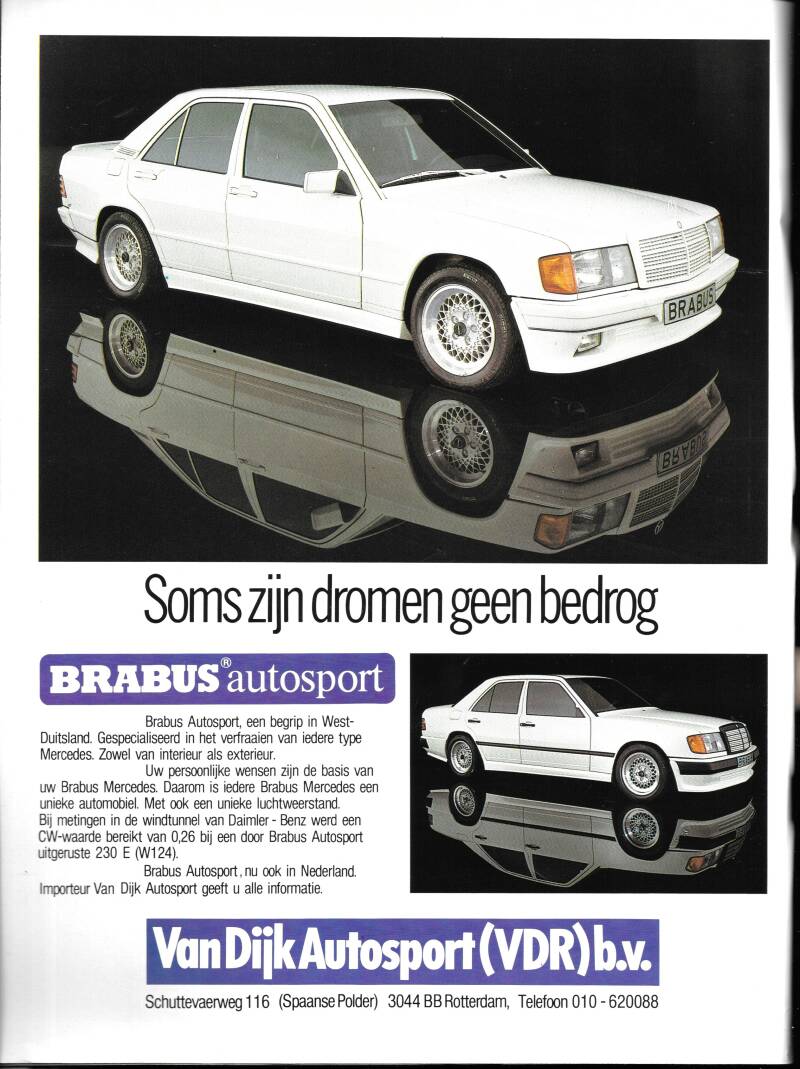 BRABUS

Soms zijn dromen geen bedrog

BRABUS® autosport

Brabus Autosport, een begrip in West-Duitsland. Gespecialiseerd in het verfraaien van iedere type Mercedes. Zowel van interieur als exterieur.

Uw persoonlijke wensen zijn de basis van uw Brabus Mercedes. Daarom is iedere Brabus Mercedes een unieke automobiel. Met ook een unieke luchtweerstand. Bij metingen in de windtunnel van Daimler - Benz werd een CW-waarde bereikt van 0,26 bij een door Brabus Autosport uitgeruste 230 E (W124).

Brabus Autosport, nu ook in Nederland. Importeur Van Dijk Autosport geeft u alle informatie.

Van Dijk Autosport (VDR) b.v.

Schuttevaerweg 116 (Spaanse Polder) 3044 BB Rotterdam, Telefoon 010 - 620088